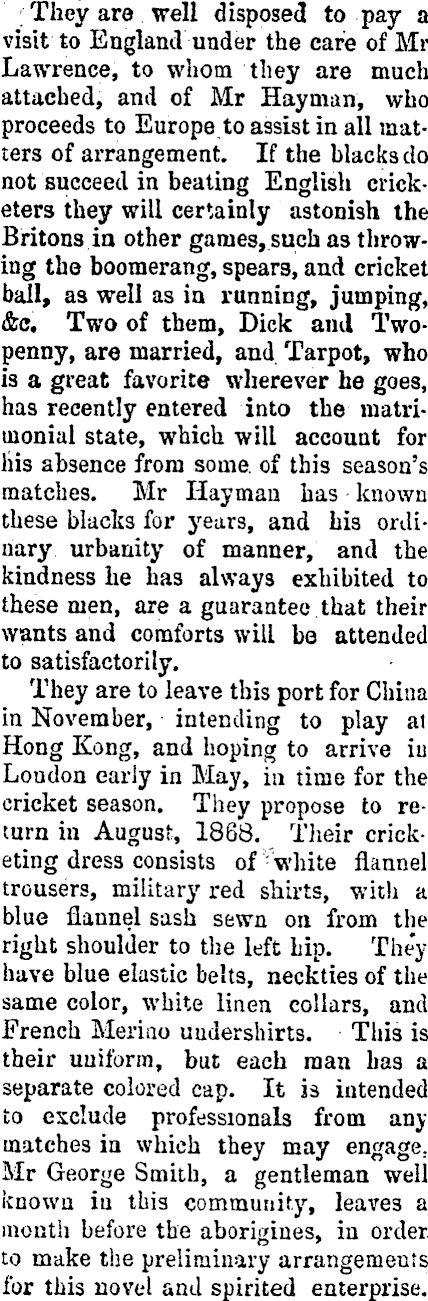 They are well disposed to pay a visit to England under the care of Mr Lawrence, to whom they are much attached, and of Mr Hayman, who proceeds to Europe to assist in all matters of arrangement. If the blacks do not succeed in beating English cricketers they will certainly astonish the Britons in other games, such as throwing the boomerang, spears, and cricket ball, as well as in running, jumping, &c. Two of them, Dick and Twopenny, are married, and Tarpot, who is a great favorite wherever he goes, has recently entered into the matrimonial state, which will account for his absence from some of this season's matches. Mr Hayman has known these blacks for years, and his ordinary urbanity of manner, and the kindness he has always exhibited to these men, are a guarantee that their wants and comforts will be attended to satisfactorily.

They are to leave this port for China in November, intending to play at Hong Kong, and hoping to arrive in London early in May, in time for the cricket season. They propose to return in August, 1868. Their cricketing dress consists of white flannel trousers, military red shirts, with a blue flannel sash sewn on from the right shoulder to the left hip. They have blue elastic belts, neckties of the same color, white linen collars, and French Merino undershirts. This is their uniform, but each man has a separate colored cap. It is intended to exclude professionals from any matches in which they may engage. Mr George Smith, a gentleman well known in this community, leaves a month before the aborigines, in order to make the preliminary arrangements for this novel and spirited enterprise.